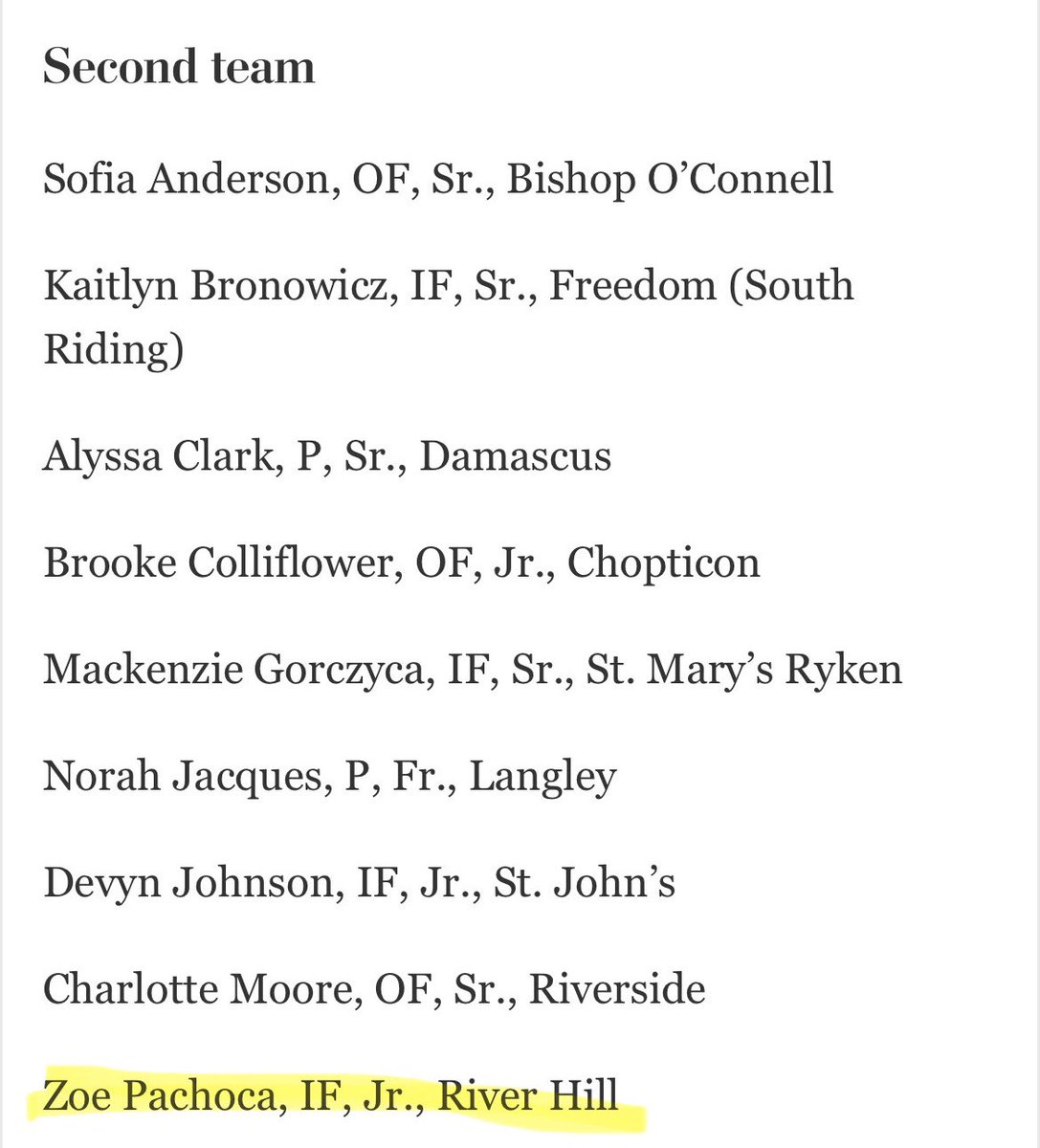 Second team

Sofia Anderson, OF, Sr., Bishop O’Connell

Kaitlyn Bronowicz, IF, Sr., Freedom (South Riding)

Alyssa Clark, P, Sr., Damascus

Brooke Colliflower, OF, Jr., Chopticon

Mackenzie Gorczyca, IF, Sr., St. Mary’s Ryken

Norah Jacques, P, Fr., Langley

Devyn Johnson, IF, Jr., St. John’s

Charlotte Moore, OF, Sr., Riverside

Zoe Pachoca, IF, Jr., River Hill